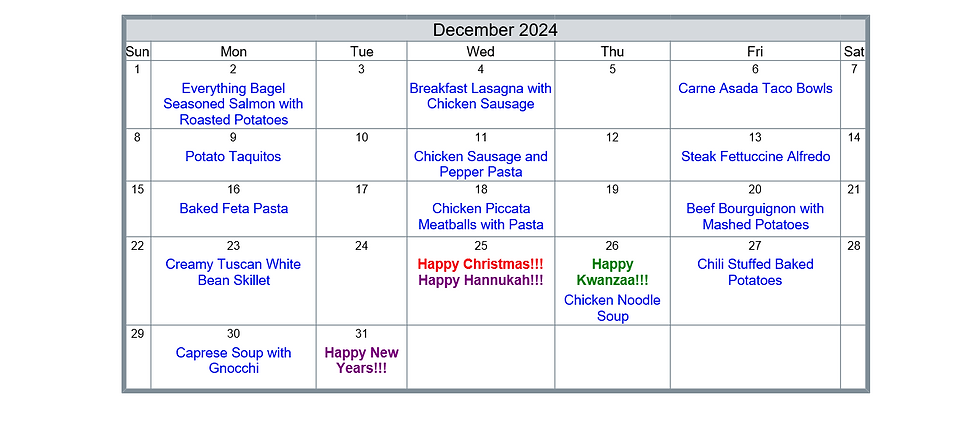 December 2024

| Sun | Mon | Tue | Wed | Thu | Fri | Sat |
|---|---|---|---|---|---|---|
| 1 | 2 Everything Bagel Seasoned Salmon with Roasted Potatoes | 3 | 4 Breakfast Lasagna with Chicken Sausage | 5 | 6 Carne Asada Taco Bowls | 7 |
| 8 | 9 Potato Taquitos | 10 | 11 Chicken Sausage and Pepper Pasta | 12 | 13 Steak Fettuccine Alfredo | 14 |
| 15 | 16 Baked Feta Pasta | 17 | 18 Chicken Piccata Meatballs with Pasta | 19 | 20 Beef Bourguignon with Mashed Potatoes | 21 |
| 22 | 23 Creamy Tuscan White Bean Skillet | 24 | 25 Happy Christmas!!! Happy Hannukah!!! | 26 Happy Kwanzaa!!! Chicken Noodle Soup | 27 Chili Stuffed Baked Potatoes | 28 |
| 29 | 30 Caprese Soup with Gnocchi | 31 Happy New Years!!! | | | | |